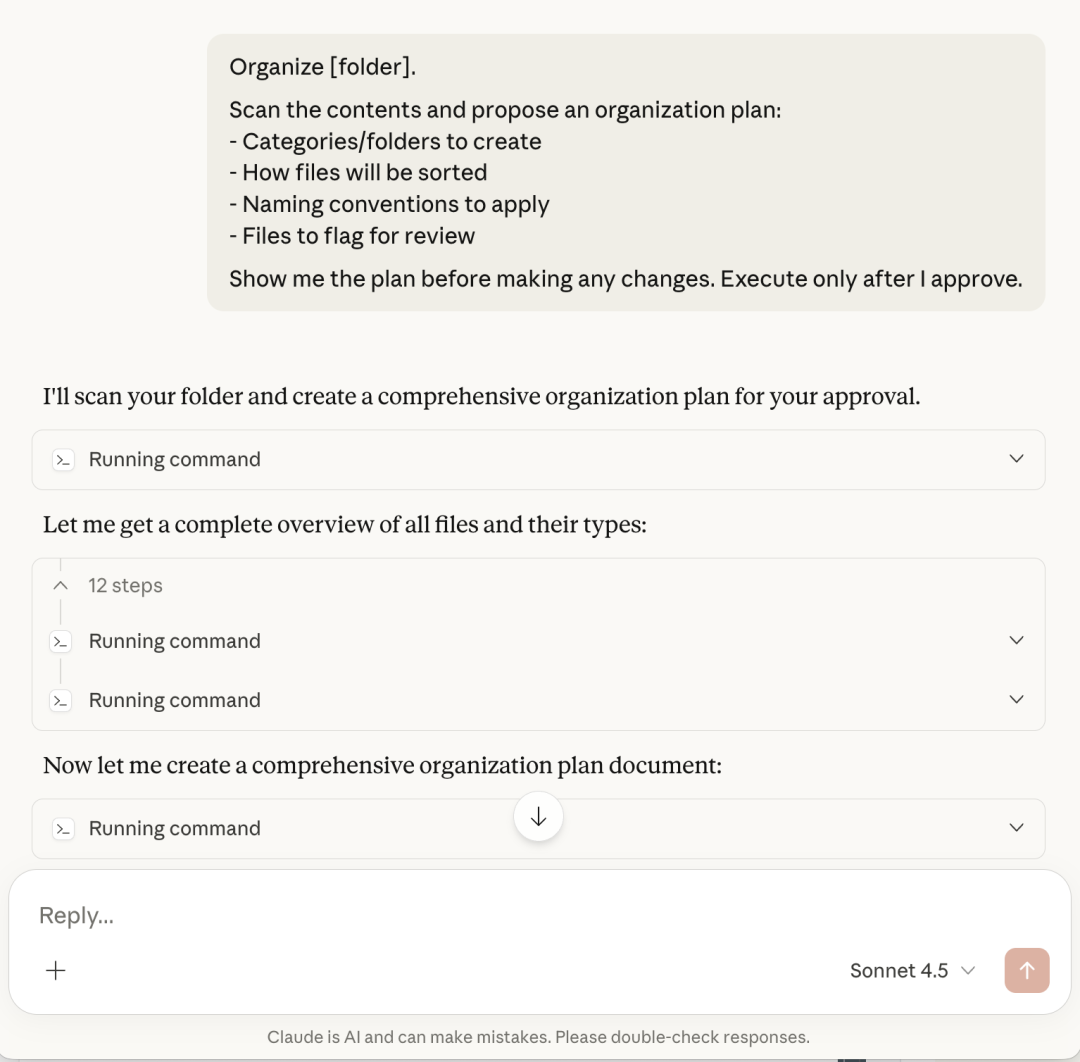 Organize [folder].

Scan the contents and propose an organization plan:
- Categories/folders to create
- How files will be sorted
- Naming conventions to apply
- Files to flag for review

Show me the plan before making any changes. Execute only after I approve.

I'll scan your folder and create a comprehensive organization plan for your approval.

Running command

Let me get a complete overview of all files and their types:

12 steps

Running command

Running command

Now let me create a comprehensive organization plan document:

Running command

Reply...

Sonnet 4.5

Claude is AI and can make mistakes. Please double-check responses.